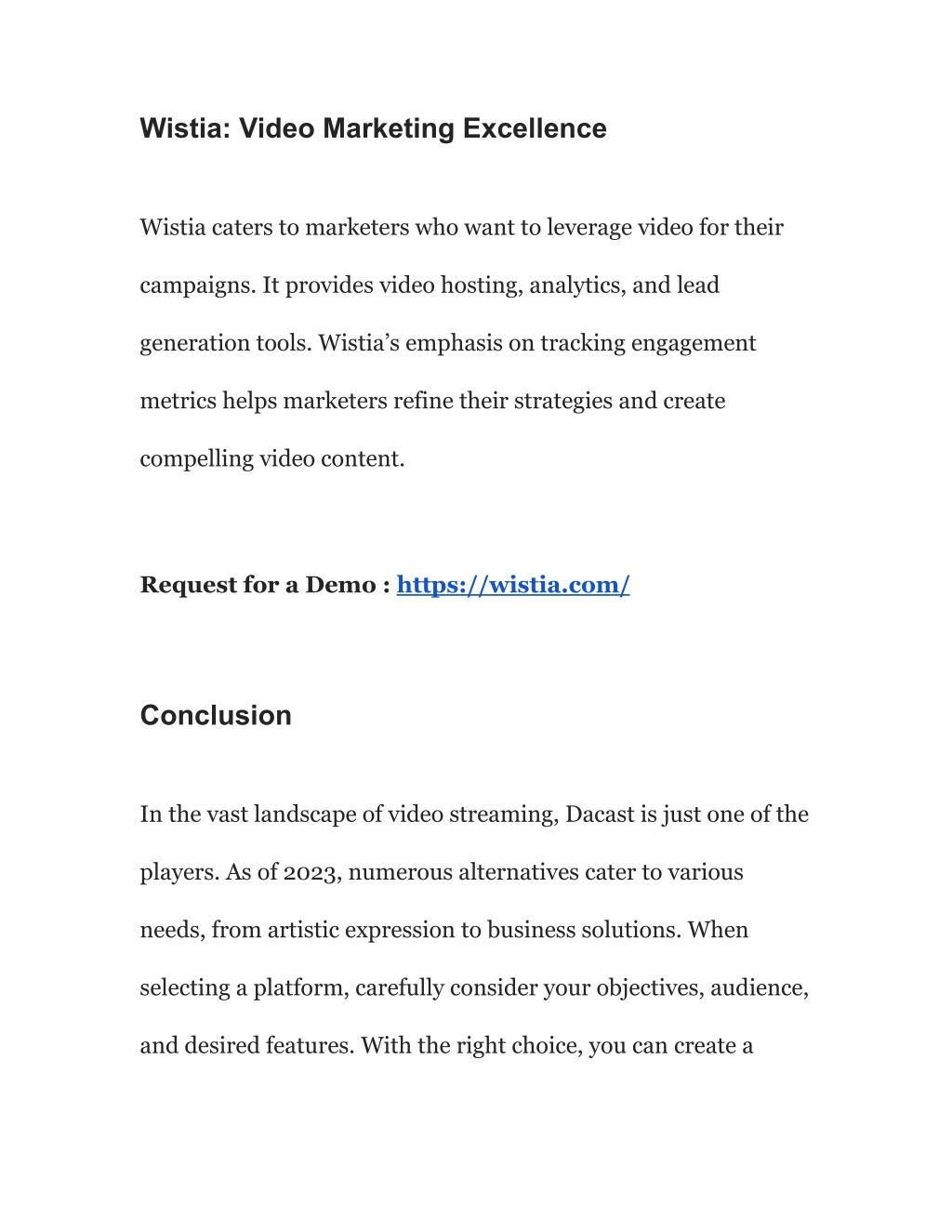 Wistia: Video Marketing Excellence

Wistia caters to marketers who want to leverage video for their campaigns. It provides video hosting, analytics, and lead generation tools. Wistia’s emphasis on tracking engagement metrics helps marketers refine their strategies and create compelling video content.

Request for a Demo : https://wistia.com/

Conclusion

In the vast landscape of video streaming, Dacast is just one of the players. As of 2023, numerous alternatives cater to various needs, from artistic expression to business solutions. When selecting a platform, carefully consider your objectives, audience, and desired features. With the right choice, you can create a